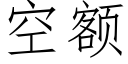 空额